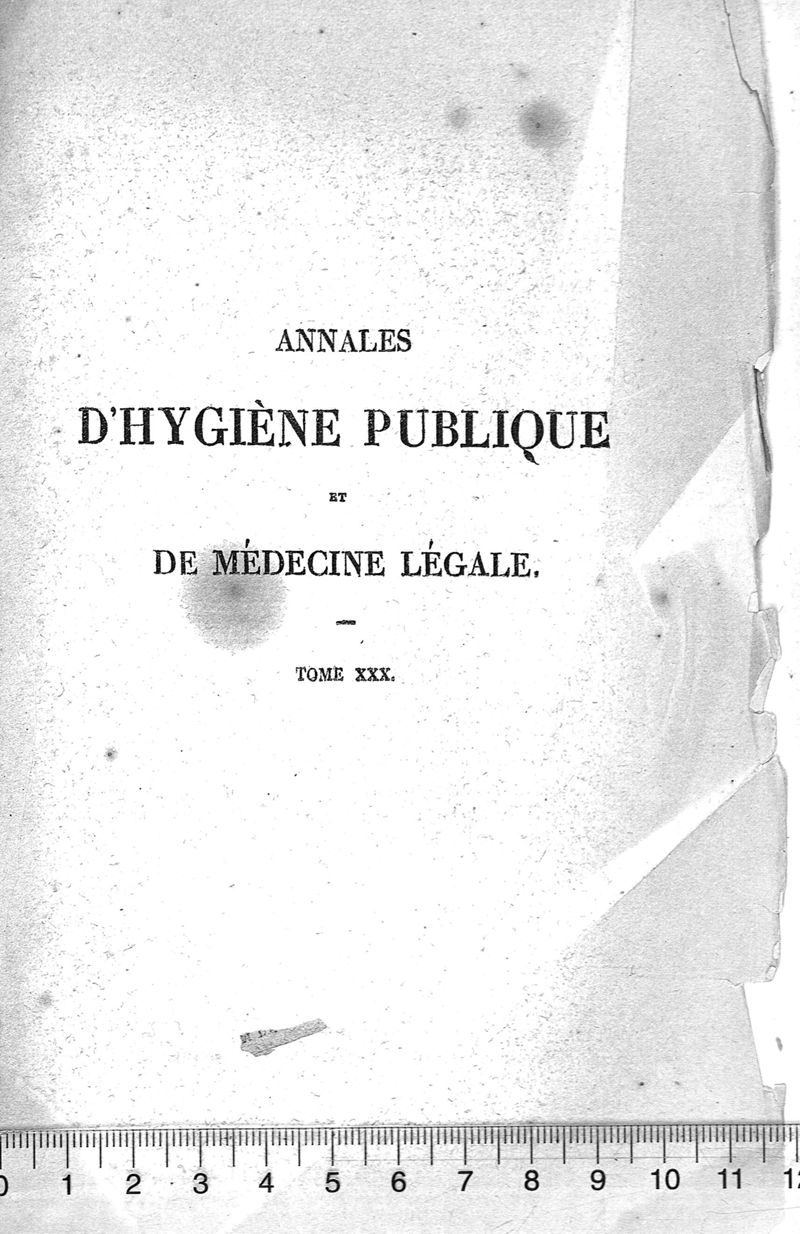 ANNALES

D'HYGIÈNE PUBLIQUE

ET

DE MÉDECINE LÉGALE.

TOME XXX.

0 1 2 3 4 5 6 7 8 9 10 11 12